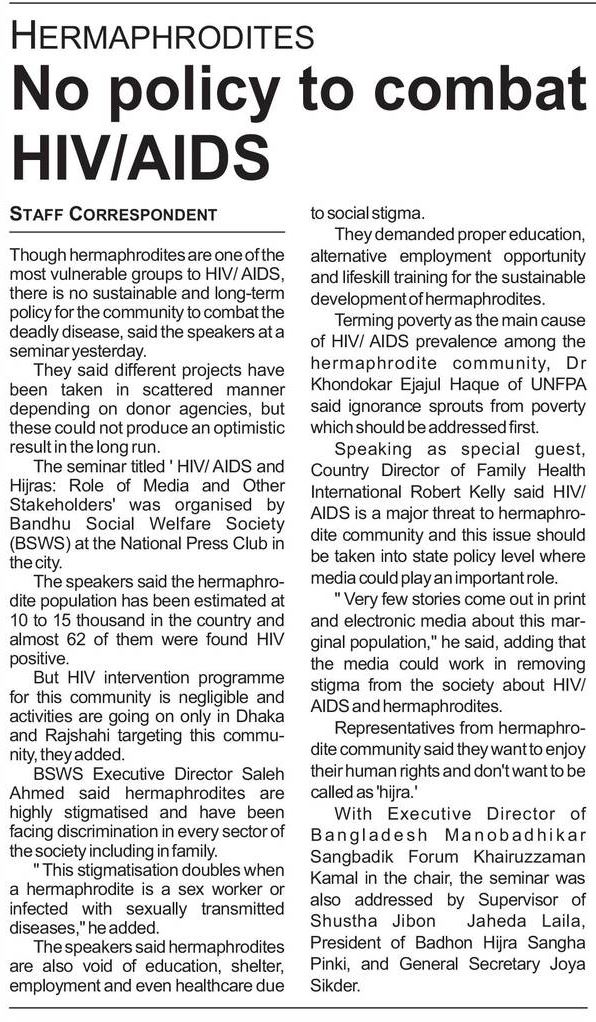 HERMAPHRODITES

No policy to combat HIV/AIDS

STAFF CORRESPONDENT

Though hermaphrodites are one of the most vulnerable groups to HIV/ AIDS, there is no sustainable and long-term policy for the community to combat the deadly disease, said the speakers at a seminar yesterday.

They said different projects have been taken in scattered manner depending on donor agencies, but these could not produce an optimistic result in the long run.

The seminar titled ' HIV/ AIDS and Hijras: Role of Media and Other Stakeholders' was organised by Bandhu Social Welfare Society (BSWS) at the National Press Club in the city.

The speakers said the hermaphrodite population has been estimated at 10 to 15 thousand in the country and almost 62 of them were found HIV positive.

But HIV intervention programme for this community is negligible and activities are going on only in Dhaka and Rajshahi targeting this community, they added.

BSWS Executive Director Saleh Ahmed said hermaphrodites are highly stigmatised and have been facing discrimination in every sector of the society including in family.

" This stigmatisation doubles when a hermaphrodite is a sex worker or infected with sexually transmitted diseases," he added.

The speakers said hermaphrodites are also void of education, shelter, employment and even healthcare due to social stigma.

They demanded proper education, alternative employment opportunity and lifeskill training for the sustainable development of hermaphrodites.

Terming poverty as the main cause of HIV/ AIDS prevalence among the hermaphrodite community, Dr Khondokar Ejajul Haque of UNFPA said ignorance sprouts from poverty which should be addressed first.

Speaking as special guest, Country Director of Family Health International Robert Kelly said HIV/ AIDS is a major threat to hermaphrodite community and this issue should be taken into state policy level where media could play an important role.

" Very few stories come out in print and electronic media about this marginal population," he said, adding that the media could work in removing stigma from the society about HIV/ AIDS and hermaphrodites.

Representatives from hermaphrodite community said they want to enjoy their human rights and don't want to be called as 'hijra.'

With Executive Director of Bangladesh Manobadhikar Sangbadik Forum Khairuzzaman Kamal in the chair, the seminar was also addressed by Supervisor of Shustha Jibon Jaheda Laila, President of Badhon Hijra Sangha Pinki, and General Secretary Joya Sikder.